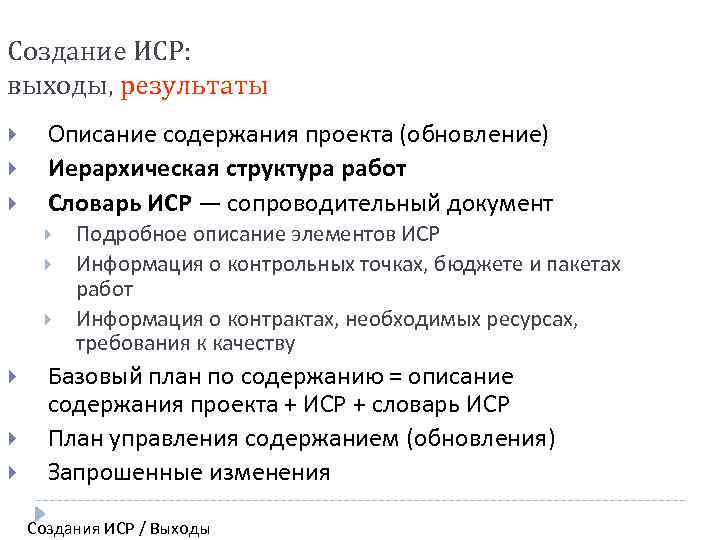 Создание ИСР:
выходы, результаты

Описание содержания проекта (обновление)

Иерархическая структура работ

Словарь ИСР — сопроводительный документ

Подробное описание элементов ИСР

Информация о контрольных точках, бюджете и пакетах работ

Информация о контрактах, необходимых ресурсах, требования к качеству

Базовый план по содержанию = описание содержания проекта + ИСР + словарь ИСР

План управления содержанием (обновления)

Запрошенные изменения

Создания ИСР / Выходы